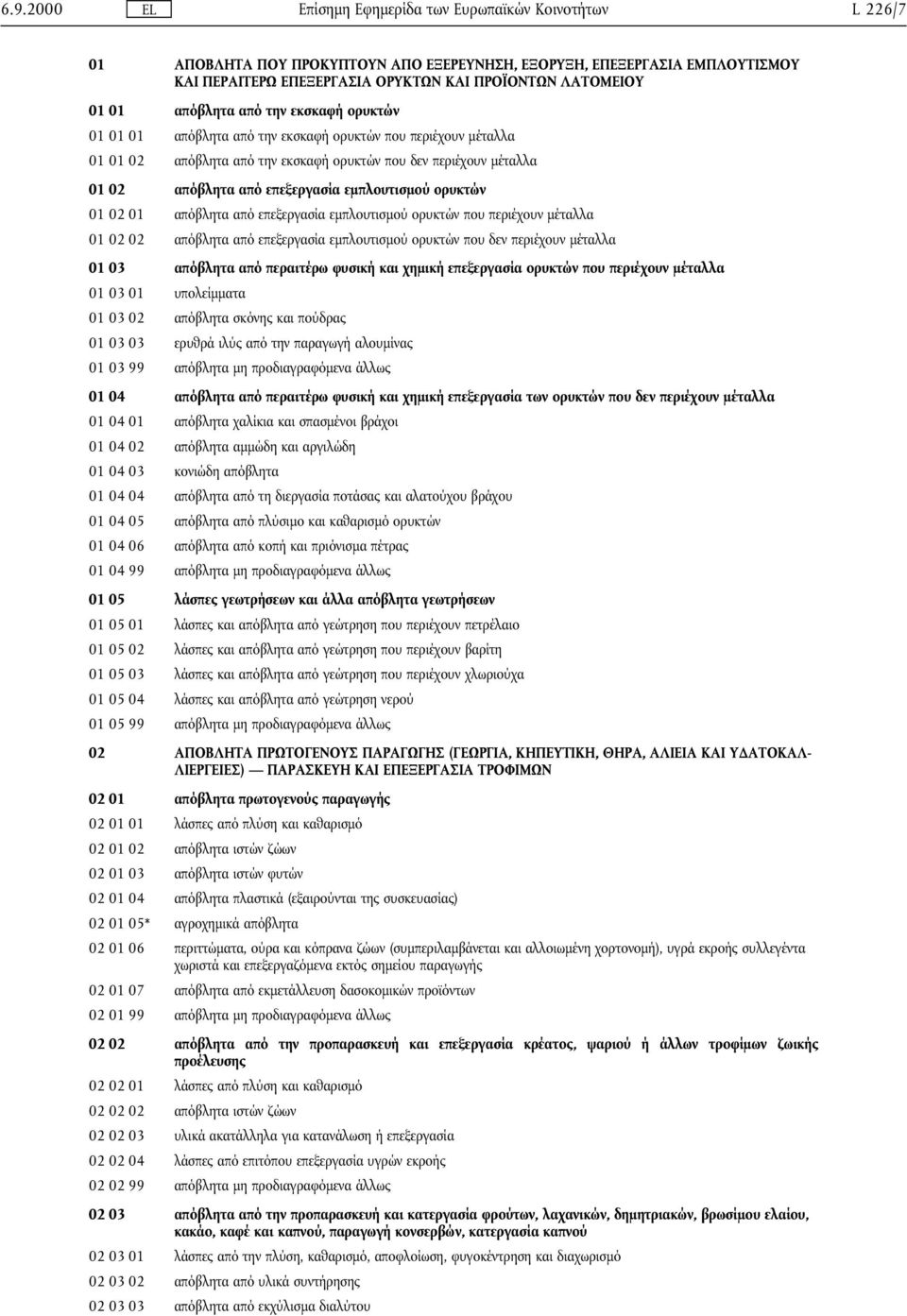 6.9.2000 EL Επίσημη Εφημερίδα των Ευρωπαϊκών Κοινοτήτων L 226/7

01 ΑΠΟΒΛΗΤΑ ΠΟΥ ΠΡΟΚΥΠΤΟΥΝ ΑΠΟ ΕΞΕΡΕΥΝΗΣΗ, ΕΞΟΡΥΞΗ, ΕΠΕΞΕΡΓΑΣΙΑ ΕΜΠΛΟΥΤΙΣΜΟΥ ΚΑΙ ΠΕΡΑΙΤΕΡΩ ΕΠΕΞΕΡΓΑΣΙΑ ΟΡΥΚΤΩΝ ΚΑΙ ΠΡΟΪΟΝΤΩΝ ΛΑΤΟΜΕΙΟΥ

01 01 απόβλητα από την εκσκαφή ορυκτών

01 01 01 απόβλητα από την εκσκαφή ορυκτών που περιέχουν μέταλλα

01 01 02 απόβλητα από την εκσκαφή ορυκτών που δεν περιέχουν μέταλλα

01 02 απόβλητα από επεξεργασία εμπλουτισμού ορυκτών

01 02 01 απόβλητα από επεξεργασία εμπλουτισμού ορυκτών που περιέχουν μέταλλα

01 02 02 απόβλητα από επεξεργασία εμπλουτισμού ορυκτών που δεν περιέχουν μέταλλα

01 03 απόβλητα από περαιτέρω φυσική και χημική επεξεργασία ορυκτών που περιέχουν μέταλλα

01 03 01 υπολείμματα

01 03 02 απόβλητα σκόνης και πούδρας

01 03 03 ερυθρά ιλύς από την παραγωγή αλουμίνας

01 03 99 απόβλητα μη προδιαγραφόμενα άλλως

01 04 απόβλητα από περαιτέρω φυσική και χημική επεξεργασία των ορυκτών που δεν περιέχουν μέταλλα

01 04 01 απόβλητα χαλίκια και σπασμένοι βράχοι

01 04 02 απόβλητα αμμώδη και αργιλώδη

01 04 03 κονιώδη απόβλητα

01 04 04 απόβλητα από τη διεργασία ποτάσας και αλατούχου βράχου

01 04 05 απόβλητα από πλύσιμο και καθαρισμό ορυκτών

01 04 06 απόβλητα από κοπή και πριόνισμα πέτρας

01 04 99 απόβλητα μη προδιαγραφόμενα άλλως

01 05 λάσπες γεωτρήσεων και άλλα απόβλητα γεωτρήσεων

01 05 01 λάσπες και απόβλητα από γεώτρηση που περιέχουν πετρέλαιο

01 05 02 λάσπες και απόβλητα από γεώτρηση που περιέχουν βαρίτη

01 05 03 λάσπες και απόβλητα από γεώτρηση που περιέχουν χλωριούχα

01 05 04 λάσπες και απόβλητα από γεώτρηση νερού

01 05 99 απόβλητα μη προδιαγραφόμενα άλλως

02 ΑΠΟΒΛΗΤΑ ΠΡΩΤΟΓΕΝΟΥΣ ΠΑΡΑΓΩΓΗΣ (ΓΕΩΡΓΙΑ, ΚΗΠΕΥΤΙΚΗ, ΘΗΡΑ, ΑΛΙΕΙΑ ΚΑΙ ΥΔΑΤΟΚΑΛΛΙΕΡΓΕΙΕΣ) — ΠΑΡΑΣΚΕΥΗ ΚΑΙ ΕΠΕΞΕΡΓΑΣΙΑ ΤΡΟΦΙΜΩΝ

02 01 απόβλητα πρωτογενούς παραγωγής

02 01 01 λάσπες από πλύση και καθαρισμό

02 01 02 απόβλητα ιστών ζώων

02 01 03 απόβλητα ιστών φυτών

02 01 04 απόβλητα πλαστικά (εξαιρούνται της συσκευασίας)

02 01 05* αγροχημικά απόβλητα

02 01 06 περιττώματα, ούρα και κόπρανα ζώων (συμπεριλαμβάνεται και αλλοιωμένη χορτονομή), υγρά εκροής συλλεγέντα χωριστά και επεξεργαζόμενα εκτός σημείου παραγωγής

02 01 07 απόβλητα από εκμετάλλευση δασοκομικών προϊόντων

02 01 99 απόβλητα μη προδιαγραφόμενα άλλως

02 02 απόβλητα από την προπαρασκευή και επεξεργασία κρέατος, ψαριού ή άλλων τροφίμων ζωικής προέλευσης

02 02 01 λάσπες από πλύση και καθαρισμό

02 02 02 απόβλητα ιστών ζώων

02 02 03 υλικά ακατάλληλα για κατανάλωση ή επεξεργασία

02 02 04 λάσπες από επιτόπου επεξεργασία υγρών εκροής

02 02 99 απόβλητα μη προδιαγραφόμενα άλλως

02 03 απόβλητα από την προπαρασκευή και κατεργασία φρούτων, λαχανικών, δημητριακών, βρωσίμου ελαίου, κακάο, καφέ και καπνού, παραγωγή κονσερβών, κατεργασία καπνού

02 03 01 λάσπες από την πλύση, καθαρισμό, αποφλοίωση, φυγοκέντρηση και διαχωρισμό

02 03 02 απόβλητα από υλικά συντήρησης

02 03 03 απόβλητα από εκχύλισμα διαλύτου